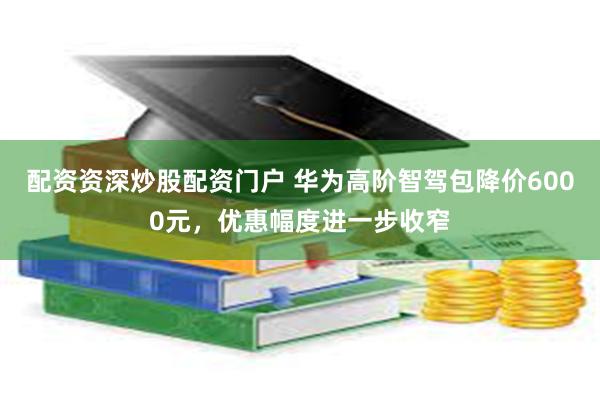 配资资深炒股配资门户 华为高阶智驾包降价6000元，优惠幅度进一步收窄